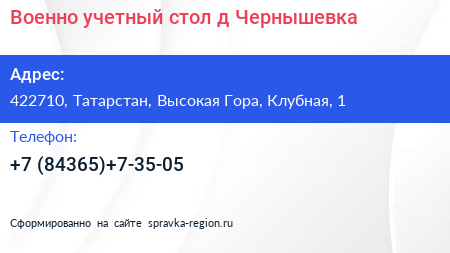 Военно учетный стол д Чернышевка

Адрес:

422710, Татарстан, Высокая Гора, Клубная, 1

Телефон:

+7 (84365)+7-35-05

Сформированно на сайте spravka-region.ru